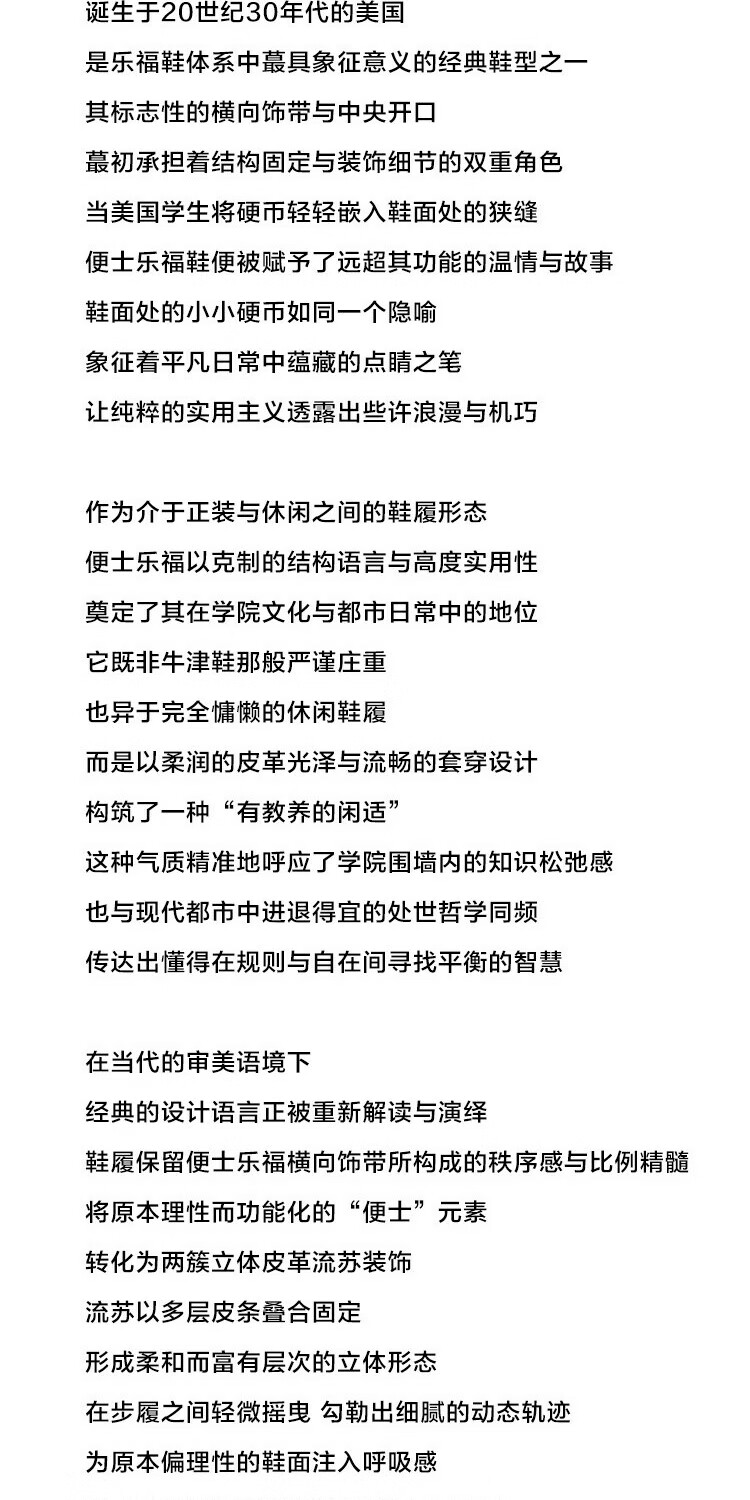 诞生于20世纪30年代的美国
是乐福鞋体系中蕞具象征意义的经典鞋型之一
其标志性的横向饰带与中央开口
蕞初承担着结构固定与装饰细节的双重角色
当美国学生将硬币轻轻嵌入鞋面处的狭缝
便士乐福鞋便被赋予了远超其功能的温情与故事
鞋面处的小小硬币如同一个隐喻
象征着平凡日常中蕴藏的点睛之笔
让纯粹的实用主义透露出些许浪漫与机巧

作为介于正装与休闲之间的鞋履形态
便士乐福以克制的结构语言与高度实用性
奠定了其在学院文化与都市日常中的地位
它既非牛津鞋那般严谨庄重
也异于完全慵懒的休闲鞋履
而是以柔润的皮革光泽与流畅的套穿设计
构筑了一种“有教养的闲适”
这种气质精准地呼应了学院围墙内的知识松弛感
也与现代都市中进退得宜的处世哲学同频
传达出懂得在规则与自在间寻找平衡的智慧

在当代的审美语境下
经典的设计语言正被重新解读与演绎
鞋履保留便士乐福横向饰带所构成的秩序感与比例精髓
将原本理性而功能化的“便士”元素
转化为两簇立体皮革流苏装饰
流苏以多层皮条叠合固定
形成柔和而富有层次的立体形态
在步履之间轻微摇曳 勾勒出细腻的动态轨迹
为原本偏理性的鞋面注入呼吸感